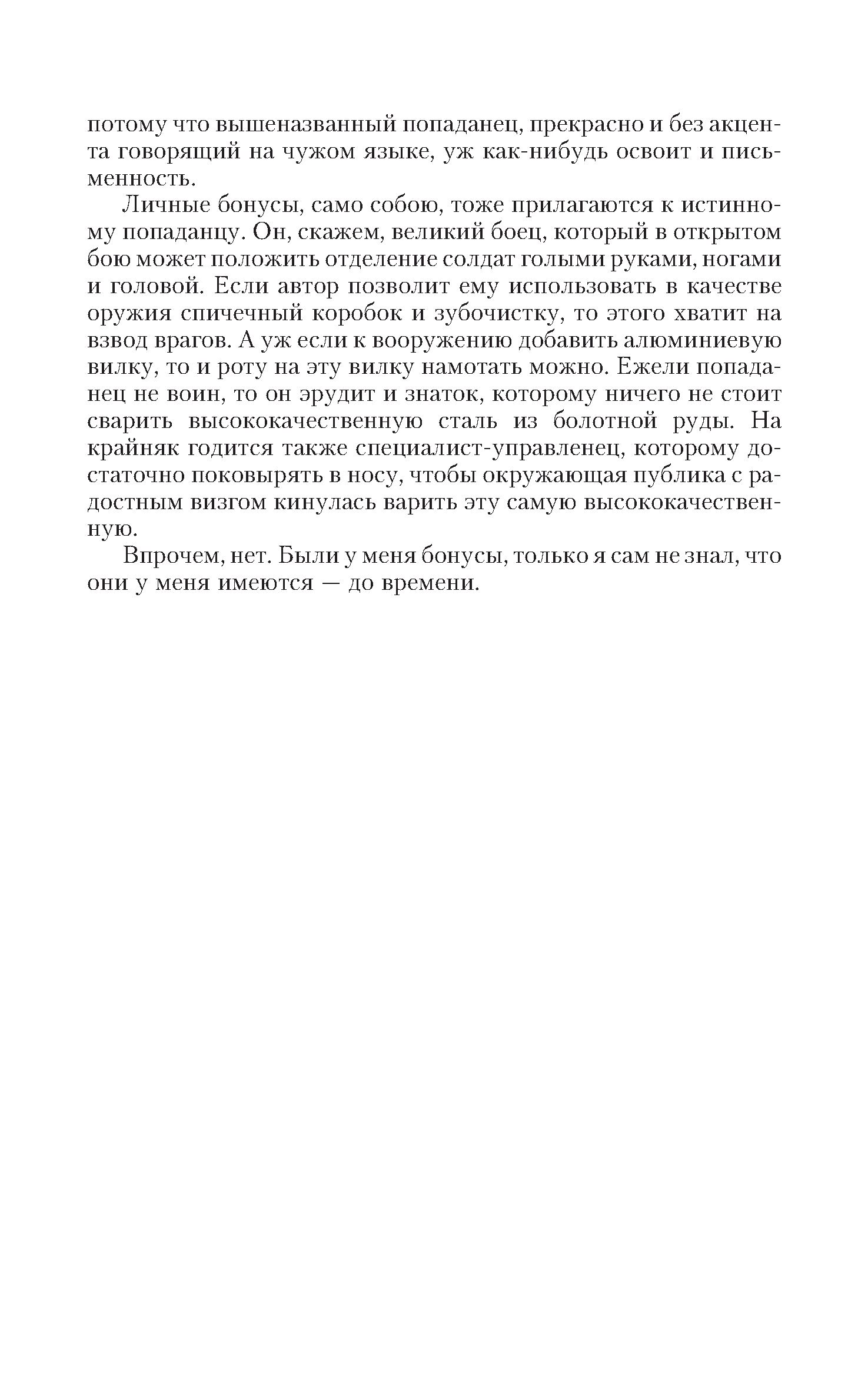 потому что вышеназванный попаданец, прекрасно и без акцента говорящий на чужом языке, уж как-нибудь освоит и письменность.

Личные бонусы, само собою, тоже прилагаются к истинному попаданцу. Он, скажем, великий боец, который в открытом бою может положить отделение солдат голыми руками, ногами и головой. Если автор позволит ему использовать в качестве оружия спичечный коробок и зубочистку, то этого хватит на взвод врагов. А уж если к вооружению добавить алюминиевую вилку, то и роту на эту вилку намотать можно. Ежели попаданец не воин, то он эрудит и знаток, которому ничего не стоит сварить высококачественную сталь из болотной руды. На крайняк годится также специалист-управленец, которому достаточно поковырять в носу, чтобы окружающая публика с радостным визгом кинулась варить эту самую высококачественную.

Впрочем, нет. Были у меня бонусы, только я сам не знал, что они у меня имеются — до времени.